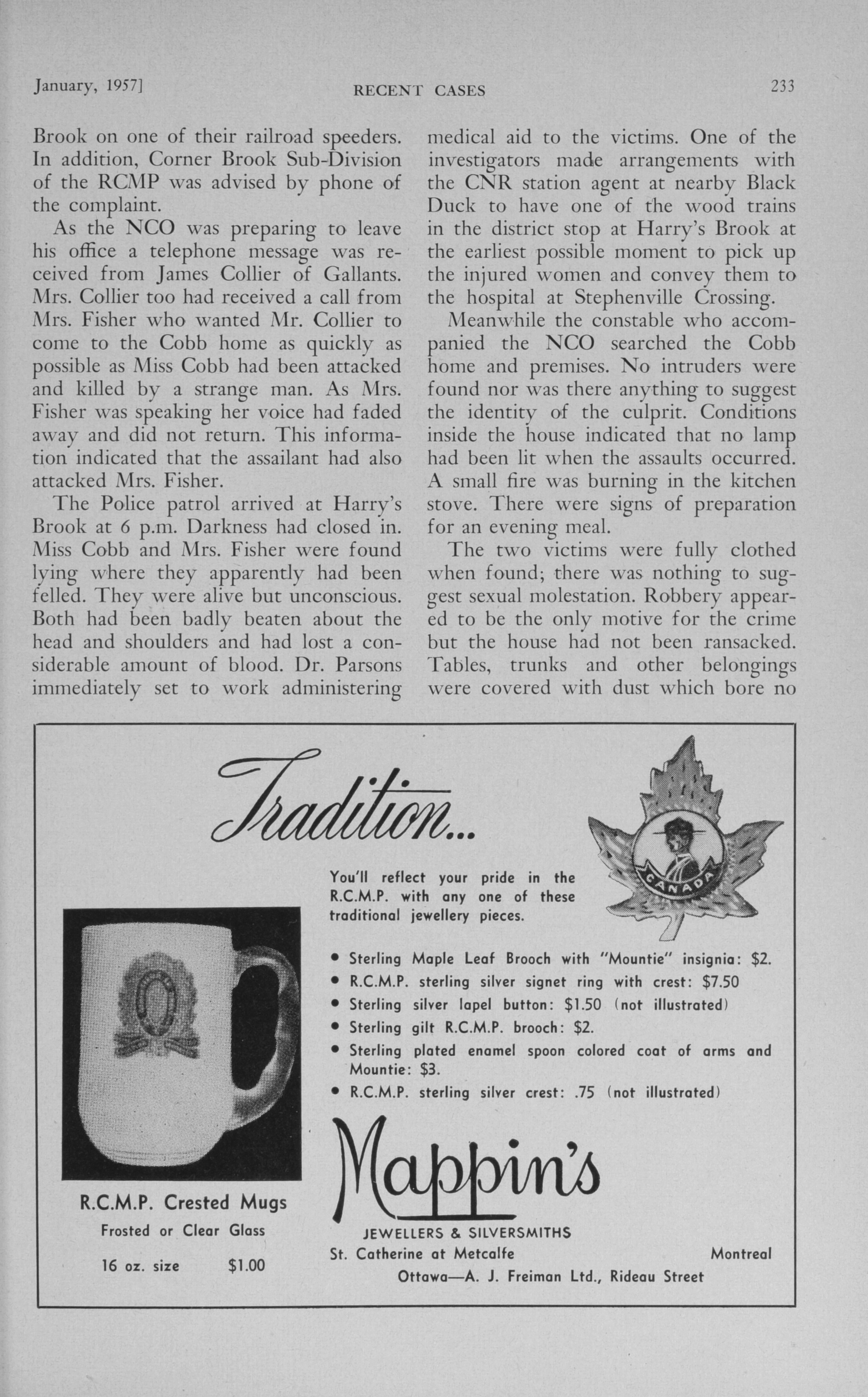 January, 1957]

RECENT CASES

233

Brook on one of their railroad speeders. In addition, Corner Brook Sub-Division of the RCMP was advised by phone of the complaint.

As the NCO was preparing to leave his office a telephone message was received from James Collier of Gallants. Mrs. Collier too had received a call from Mrs. Fisher who wanted Mr. Collier to come to the Cobb home as quickly as possible as Miss Cobb had been attacked and killed by a strange man. As Mrs. Fisher was speaking her voice had faded away and did not return. This information indicated that the assailant had also attacked Mrs. Fisher.

The Police patrol arrived at Harry's Brook at 6 p.m. Darkness had closed in. Miss Cobb and Mrs. Fisher were found lying where they apparently had been felled. They were alive but unconscious. Both had been badly beaten about the head and shoulders and had lost a considerable amount of blood. Dr. Parsons immediately set to work administering medical aid to the victims. One of the investigators made arrangements with the CNR station agent at nearby Black Duck to have one of the wood trains in the district stop at Harry's Brook at the earliest possible moment to pick up the injured women and convey them to the hospital at Stephenville Crossing.

Meanwhile the constable who accompanied the NCO searched the Cobb home and premises. No intruders were found nor was there anything to suggest the identity of the culprit. Conditions inside the house indicated that no lamp had been lit when the assaults occurred. A small fire was burning in the kitchen stove. There were signs of preparation for an evening meal.

The two victims were fully clothed when found; there was nothing to suggest sexual molestation. Robbery appeared to be the only motive for the crime but the house had not been ransacked. Tables, trunks and other belongings were covered with dust which bore no

Tradition...

CANADA

You'll reflect your pride in the R.C.M.P. with any one of these traditional jewellery pieces.

• Sterling Maple Leaf Brooch with "Mountie" insignia: $2.
• R.C.M.P. sterling silver signet ring with crest: $7.50
• Sterling silver lapel button: $1.50 (not illustrated)
• Sterling gilt R.C.M.P. brooch: $2.
• Sterling plated enamel spoon colored coat of arms and Mountie: $3.
• R.C.M.P. sterling silver crest: .75 (not illustrated)

R.C.M.P. Crested Mugs
Frosted or Clear Glass
16 oz. size $1.00

Mappin's
JEWELLERS & SILVERSMITHS
St. Catherine at Metcalfe Montreal
Ottawa—A. J. Freiman Ltd., Rideau Street